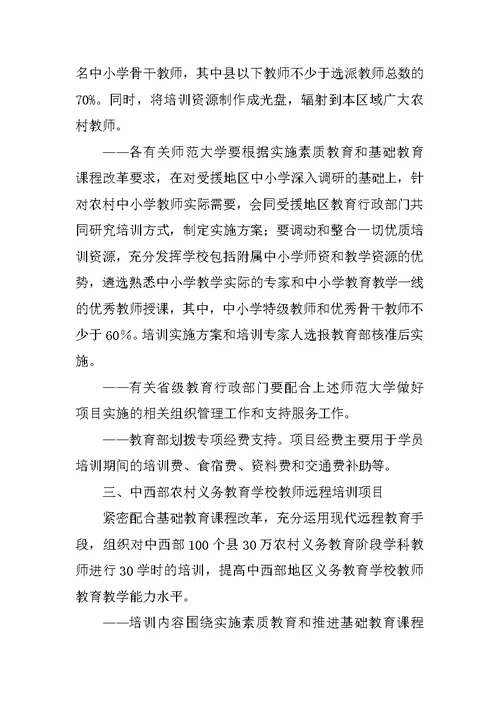 名中小学骨干教师，其中县以下教师不少于选派教师总数的70%。同时，将培训资源制作成光盘，辐射到本区域广大农村教师。

——各有关师范大学要根据实施素质教育和基础教育课程改革要求，在对受援地区中小学深入调研的基础上，针对农村中小学教师实际需要，会同受援地区教育行政部门共同研究培训方式，制定实施方案；要调动和整合一切优质培训资源，充分发挥学校包括附属中小学师资和教学资源的优势，遴选熟悉中小学教学实际的专家和中小学教育教学一线的优秀教师授课，其中，中小学特级教师和优秀骨干教师不少于60%。培训实施方案和培训专家人选报教育部核准后实施。

——有关省级教育行政部门要配合上述师范大学做好项目实施的相关组织管理工作和支持服务工作。

——教育部划拨专项经费支持。项目经费主要用于学员培训期间的培训费、食宿费、资料费和交通费补助等。

三、中西部农村义务教育学校教师远程培训项目

紧密配合基础教育课程改革，充分运用现代远程教育手段，组织对中西部100个县30万农村义务教育阶段学科教师进行30学时的培训，提高中西部地区义务教育学校教师教育教学能力水平。

——培训内容围绕实施素质教育和推进基础教育课程